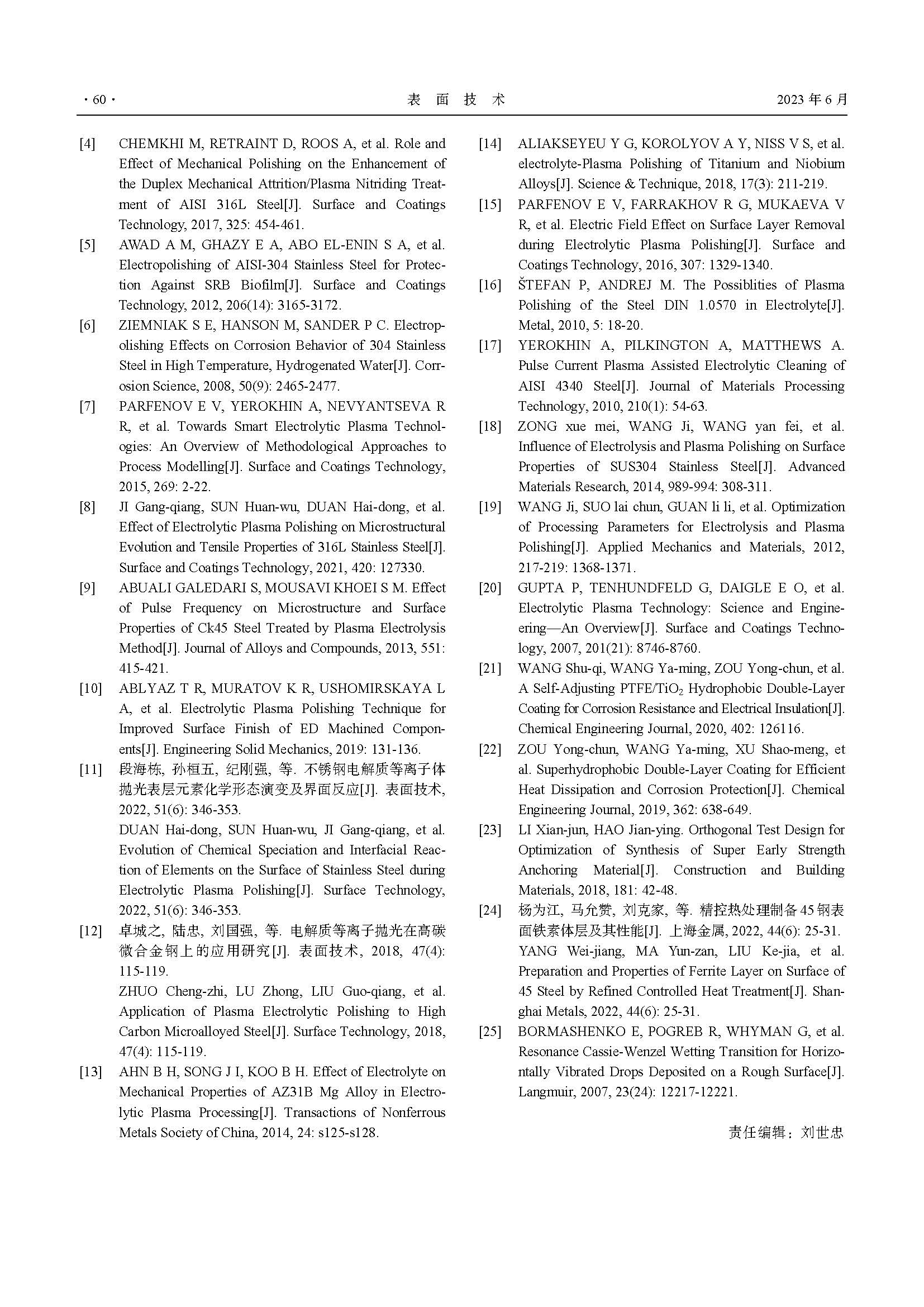 · 60 · 表 面 技 术 2023 年 6 月

[4] CHEMKHI M, RETRAINT D, ROOS A, et al. Role and Effect of Mechanical Polishing on the Enhancement of the Duplex Mechanical Attrition/Plasma Nitriding Treatment of AISI 316L Steel[J]. Surface and Coatings Technology, 2017, 325: 454-461.

[5] AWAD A M, GHAZY E A, ABO EL-ENIN S A, et al. Electropolishing of AISI-304 Stainless Steel for Protection Against SRB Biofilm[J]. Surface and Coatings Technology, 2012, 206(14): 3165-3172.

[6] ZIEMNIAK S E, HANSON M, SANDER P C. Electropolishing Effects on Corrosion Behavior of 304 Stainless Steel in High Temperature, Hydrogenated Water[J]. Corrosion Science, 2008, 50(9): 2465-2477.

[7] PARFENOV E V, YEROKHIN A, NEVYANTSEVA R R, et al. Towards Smart Electrolytic Plasma Technologies: An Overview of Methodological Approaches to Process Modelling[J]. Surface and Coatings Technology, 2015, 269: 2-22.

[8] JI Gang-qiang, SUN Huan-wu, DUAN Hai-dong, et al. Effect of Electrolytic Plasma Polishing on Microstructural Evolution and Tensile Properties of 316L Stainless Steel[J]. Surface and Coatings Technology, 2021, 420: 127330.

[9] ABUALI GALEDARI S, MOUSAVI KHOEI S M. Effect of Pulse Frequency on Microstructure and Surface Properties of Ck45 Steel Treated by Plasma Electrolysis Method[J]. Journal of Alloys and Compounds, 2013, 551: 415-421.

[10] ABLYAZ T R, MURATOV K R, USHOMIRSKAYA L A, et al. Electrolytic Plasma Polishing Technique for Improved Surface Finish of ED Machined Components[J]. Engineering Solid Mechanics, 2019: 131-136.

[11] 段海栋, 孙桓五, 纪刚强, 等. 不锈钢电解质等离子体抛光表层元素化学形态演变及界面反应[J]. 表面技术, 2022, 51(6): 346-353.
DUAN Hai-dong, SUN Huan-wu, JI Gang-qiang, et al. Evolution of Chemical Speciation and Interfacial Reaction of Elements on the Surface of Stainless Steel during Electrolytic Plasma Polishing[J]. Surface Technology, 2022, 51(6): 346-353.

[12] 卓城之, 陆忠, 刘国强, 等. 电解质等离子抛光在高碳微合金钢上的应用研究[J]. 表面技术, 2018, 47(4): 115-119.
ZHUO Cheng-zhi, LU Zhong, LIU Guo-qiang, et al. Application of Plasma Electrolytic Polishing to High Carbon Microalloyed Steel[J]. Surface Technology, 2018, 47(4): 115-119.

[13] AHN B H, SONG J I, KOO B H. Effect of Electrolyte on Mechanical Properties of AZ31B Mg Alloy in Electrolytic Plasma Processing[J]. Transactions of Nonferrous Metals Society of China, 2014, 24: s125-s128.

[14] ALIAKSEYEU Y G, KOROLYOV A Y, NISS V S, et al. electrolyte-Plasma Polishing of Titanium and Niobium Alloys[J]. Science & Technique, 2018, 17(3): 211-219.

[15] PARFENOV E V, FARRAKHOV R G, MUKAEVA V R, et al. Electric Field Effect on Surface Layer Removal during Electrolytic Plasma Polishing[J]. Surface and Coatings Technology, 2016, 307: 1329-1340.

[16] ŠTEFAN P, ANDREJ M. The Possiblities of Plasma Polishing of the Steel DIN 1.0570 in Electrolyte[J]. Metal, 2010, 5: 18-20.

[17] YEROKHIN A, PILKINGTON A, MATTHEWS A. Pulse Current Plasma Assisted Electrolytic Cleaning of AISI 4340 Steel[J]. Journal of Materials Processing Technology, 2010, 210(1): 54-63.

[18] ZONG xue mei, WANG Ji, WANG yan fei, et al. Influence of Electrolysis and Plasma Polishing on Surface Properties of SUS304 Stainless Steel[J]. Advanced Materials Research, 2014, 989-994: 308-311.

[19] WANG Ji, SUO lai chun, GUAN li li, et al. Optimization of Processing Parameters for Electrolysis and Plasma Polishing[J]. Applied Mechanics and Materials, 2012, 217-219: 1368-1371.

[20] GUPTA P, TENHUNDFELD G, DAIGLE E O, et al. Electrolytic Plasma Technology: Science and Engineering—An Overview[J]. Surface and Coatings Technology, 2007, 201(21): 8746-8760.

[21] WANG Shu-qi, WANG Ya-ming, ZOU Yong-chun, et al. A Self-Adjusting PTFE/$TiO_2$ Hydrophobic Double-Layer Coating for Corrosion Resistance and Electrical Insulation[J]. Chemical Engineering Journal, 2020, 402: 126116.

[22] ZOU Yong-chun, WANG Ya-ming, XU Shao-meng, et al. Superhydrophobic Double-Layer Coating for Efficient Heat Dissipation and Corrosion Protection[J]. Chemical Engineering Journal, 2019, 362: 638-649.

[23] LI Xian-jun, HAO Jian-ying. Orthogonal Test Design for Optimization of Synthesis of Super Early Strength Anchoring Material[J]. Construction and Building Materials, 2018, 181: 42-48.

[24] 杨为江, 马允赞, 刘克家, 等. 精控热处理制备45钢表面铁素体层及其性能[J]. 上海金属, 2022, 44(6): 25-31.
YANG Wei-jiang, MA Yun-zan, LIU Ke-jia, et al. Preparation and Properties of Ferrite Layer on Surface of 45 Steel by Refined Controlled Heat Treatment[J]. Shanghai Metals, 2022, 44(6): 25-31.

[25] BORMASHENKO E, POGREB R, WHYMAN G, et al. Resonance Cassie-Wenzel Wetting Transition for Horizontally Vibrated Drops Deposited on a Rough Surface[J]. Langmuir, 2007, 23(24): 12217-12221.

责任编辑：刘世忠